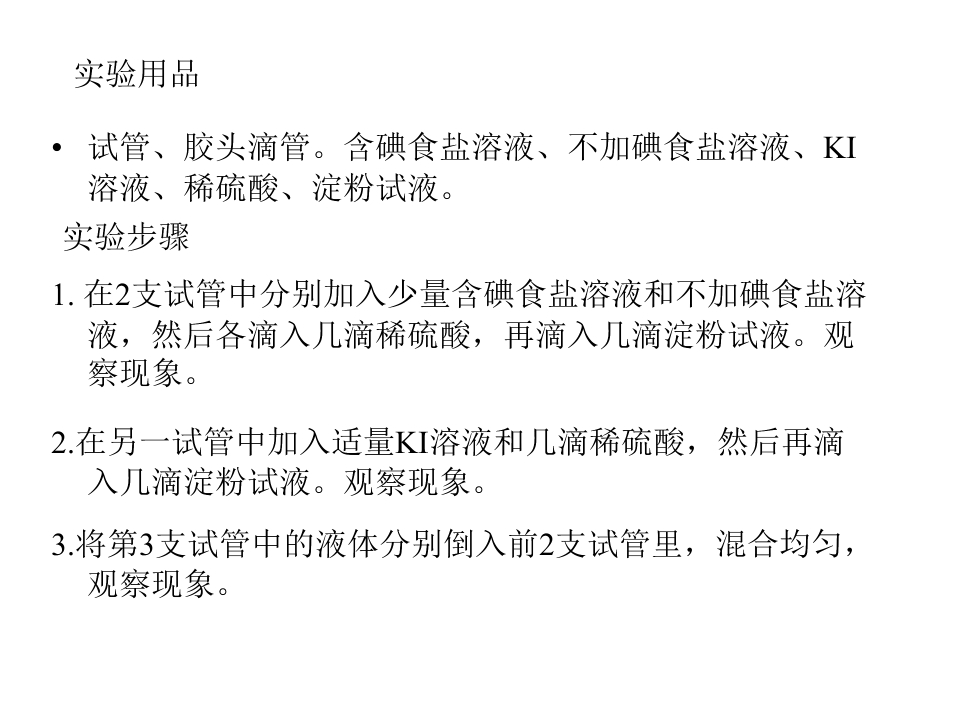 实验用品

• 试管、胶头滴管。含碘食盐溶液、不加碘食盐溶液、KI溶液、稀硫酸、淀粉试液。

实验步骤

1.在2支试管中分别加入少量含碘食盐溶液和不加碘食盐溶液，然后各滴入几滴稀硫酸，再滴入几滴淀粉试液。观察现象。

2.在另一试管中加入适量KI溶液和几滴稀硫酸，然后再滴入几滴淀粉试液。观察现象。

3.将第3支试管中的液体分别倒入前2支试管里，混合均匀，观察现象。